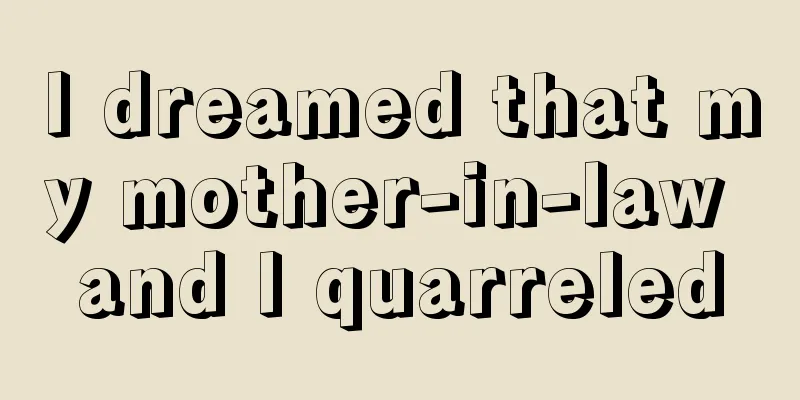 I dreamed that my mother-in-law and I quarreled